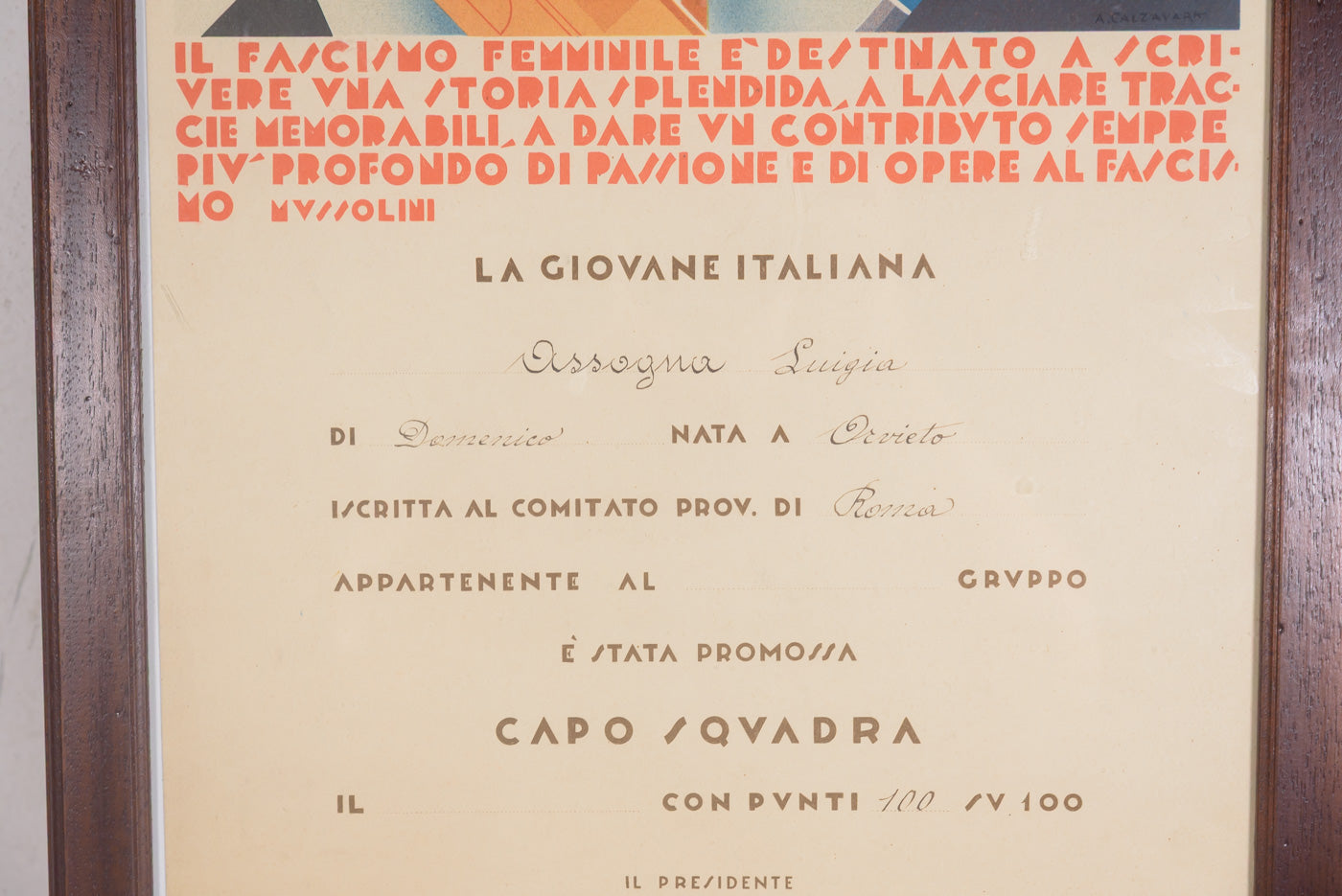 A. CALZAVARA

IL FASCISMO FEMMINILE E' DESTINATO A SCRIVERE VNA STORIA SPLENDIDA, A LASCIARE TRACCIE MEMORABILI, A DARE VN CONTRIBVTO SEMPRE PIV' PROFONDO DI PASSIONE E DI OPERE AL FASCISMO MVSSOLINI

LA GIOVANE ITALIANA

Assogna Luigia

DI Domenico NATA A Orvieto

ISCRITTA AL COMITATO PROV. DI Roma

APPARTENENTE AL GRVPPO

È STATA PROMOSSA

CAPO SQVADRA

IL CON PVNTI 100 SV 100

IL PRESIDENTE